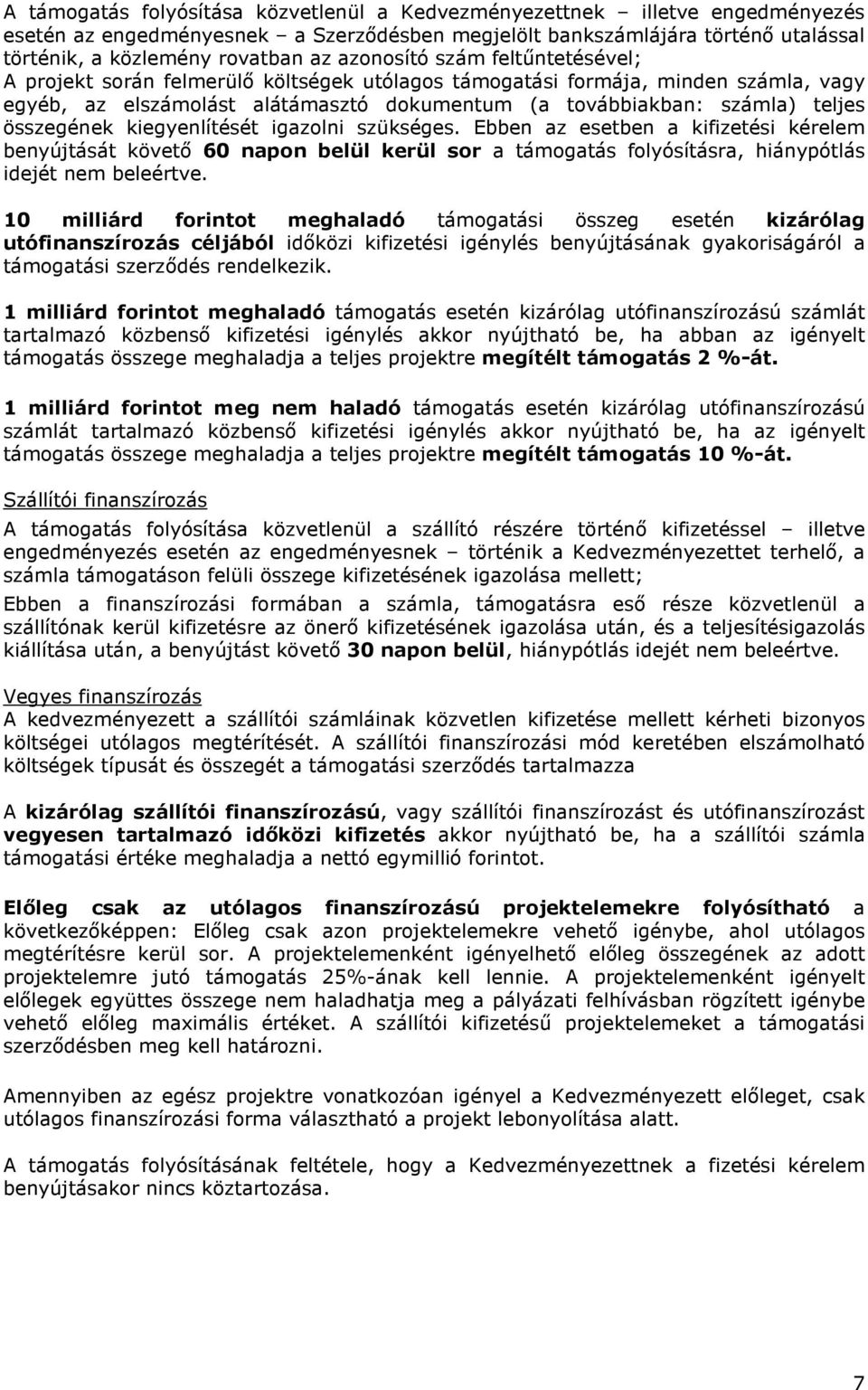 A támogatás folyósítása közvetlenül a Kedvezményezettnek – illetve engedményezés esetén az engedményesnek – a Szerződésben megjelölt bankszámlájára történő utalással történik, a közlemény rovatban az azonosító szám feltűntetésével;
A projekt során felmerülő költségek utólagos támogatási formája, minden számla, vagy egyéb, az elszámolást alátámasztó dokumentum (a továbbiakban: számla) teljes összegének kiegyenlítését igazolni szükséges. Ebben az esetben a kifizetési kérelem benyújtását követő 60 napon belül kerül sor a támogatás folyósításra, hiánypótlás idejét nem beleértve.

10 milliárd forintot meghaladó támogatási összeg esetén kizárólag utófinanszírozás céljából időközi kifizetési igénylés benyújtásának gyakoriságáról a támogatási szerződés rendelkezik.

1 milliárd forintot meghaladó támogatás esetén kizárólag utófinanszírozású számlát tartalmazó közbenső kifizetési igénylés akkor nyújtható be, ha abban az igényelt támogatás összege meghaladja a teljes projektre megítélt támogatás 2 %-át.

1 milliárd forintot meg nem haladó támogatás esetén kizárólag utófinanszírozású számlát tartalmazó közbenső kifizetési igénylés akkor nyújtható be, ha az igényelt támogatás összege meghaladja a teljes projektre megítélt támogatás 10 %-át.

Szállítói finanszírozás
A támogatás folyósítása közvetlenül a szállító részére történő kifizetéssel – illetve engedményezés esetén az engedményesnek – történik a Kedvezményezettet terhelő, a számla támogatáson felüli összege kifizetésének igazolása mellett;
Ebben a finanszírozási formában a számla, támogatásra eső része közvetlenül a szállítónak kerül kifizetésre az önerő kifizetésének igazolása után, és a teljesítésigazolás kiállítása után, a benyújtást követő 30 napon belül, hiánypótlás idejét nem beleértve.

Vegyes finanszírozás
A kedvezményezett a szállítói számláinak közvetlen kifizetése mellett kérheti bizonyos költségei utólagos megtérítését. A szállítói finanszírozási mód keretében elszámolható költségek típusát és összegét a támogatási szerződés tartalmazza

A kizárólag szállítói finanszírozású, vagy szállítói finanszírozást és utófinanszírozást vegyesen tartalmazó időközi kifizetés akkor nyújtható be, ha a szállítói számla támogatási értéke meghaladja a nettó egymillió forintot.

Előleg csak az utólagos finanszírozású projektelemekre folyósítható a következőképpen: Előleg csak azon projektelemekre vehető igénybe, ahol utólagos megtérítésre kerül sor. A projektelemenként igényelhető előleg összegének az adott projektelemre jutó támogatás 25%-ának kell lennie. A projektelemenként igényelt előlegek együttes összege nem haladhatja meg a pályázati felhívásban rögzített igénybe vehető előleg maximális értéket. A szállítói kifizetésű projektelemeket a támogatási szerződésben meg kell határozni.

Amennyiben az egész projektre vonatkozóan igényel a Kedvezményezett előleget, csak utólagos finanszírozási forma választható a projekt lebonyolítása alatt.

A támogatás folyósításának feltétele, hogy a Kedvezményezettnek a fizetési kérelem benyújtásakor nincs köztartozása.

7